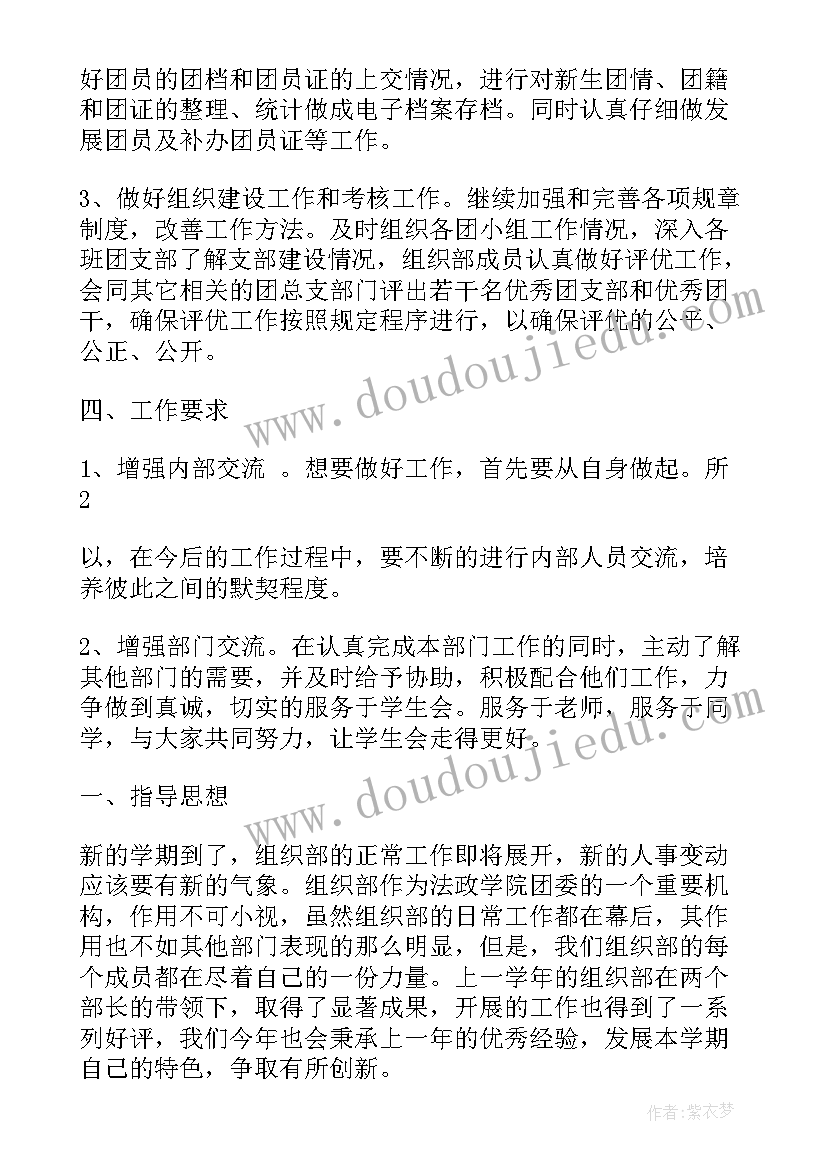 好团员的团档和团员证的上交情况，进行对新生团情、团籍和团证的整理、统计做成电子档案存档。同时认真仔细做发展团员及补办团员证等工作。

3、做好组织建设工作和考核工作。继续加强和完善各项规章制度，改善工作方法。及时组织各团小组工作情况，深入各班团支部了解支部建设情况，组织部成员认真做好评优工作，会同其它相关的团总支部门评出若干名优秀团支部和优秀团干，确保评优工作按照规定程序进行，以确保评优的公平、公正、公开。

www.doudoujiedu.com

四、工作要求

1、增强内部交流 。想要做好工作，首先要从自身做起。所2

以，在今后的工作过程中，要不断的进行内部人员交流，培养彼此之间的默契程度。

2、增强部门交流。在认真完成本部门工作的同时，主动了解其他部门的需要，并及时给予协助，积极配合他们工作，力争做到真诚，切实的服务于学生会。服务于老师，服务于同学，与大家共同努力，让学生会走得更好。

www.doudoujiedu.com

一、指导思想

新的学期到了，组织部的正常工作即将展开，新的人事变动应该要有新的气象。组织部作为法政学院团委的一个重要机构，作用不可小视，虽然组织部的日常工作都在幕后，其作用也不如其他部门表现的那么明显，但是，我们组织部的每个成员都在尽着自己的一份力量。上一学年的组织部在两个部长的带领下，取得了显著成果，开展的工作也得到了一系列好评，我们今年也会秉承上一年的优秀经验，发展本学期自己的特色，争取有所创新。

作者：紫衣梦